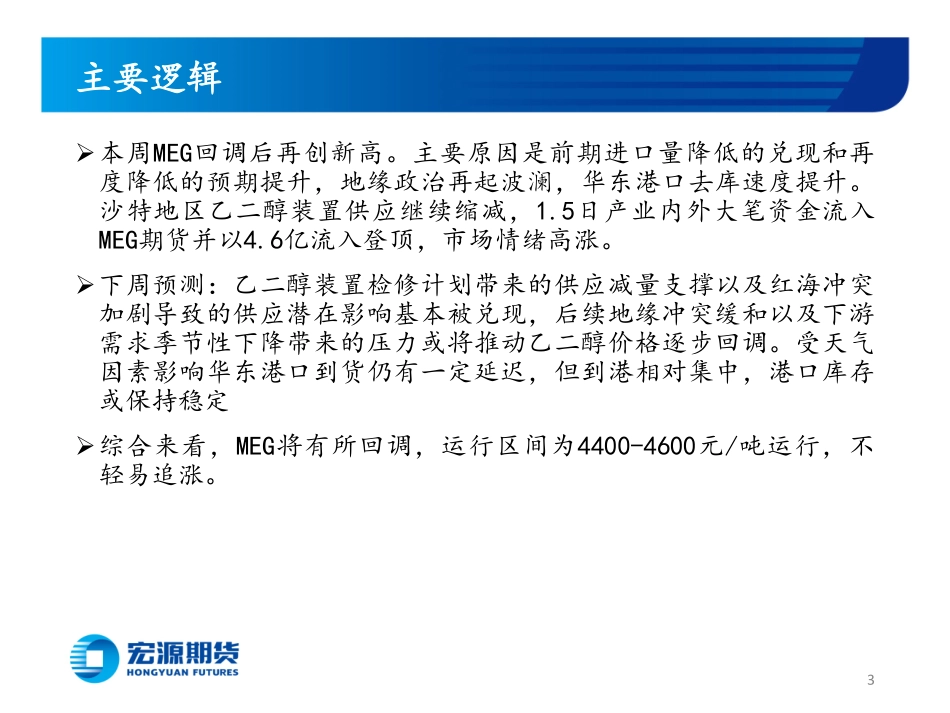 主要逻辑

➢ 本周MEG回调后再创新高。主要原因是前期进口量降低的兑现和再度降低的预期提升，地缘政治再起波澜，华东港口去库速度提升。沙特地区乙二醇装置供应继续缩减，1.5日产业内外大笔资金流入MEG期货并以4.6亿流入登顶，市场情绪高涨。

➢ 下周预测：乙二醇装置检修计划带来的供应减量支撑以及红海冲突加剧导致的供应潜在影响基本被兑现，后续地缘冲突缓和以及下游需求季节性下降带来的压力或将推动乙二醇价格逐步回调。受天气因素影响华东港口到货仍有一定延迟，但到港相对集中，港口库存或保持稳定

➢ 综合来看，MEG将有所回调，运行区间为4400-4600元/吨运行，不轻易追涨。

宏源期货
HONGYUAN FUTURES

3